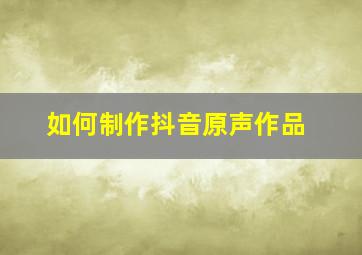 如何制作抖音原声作品